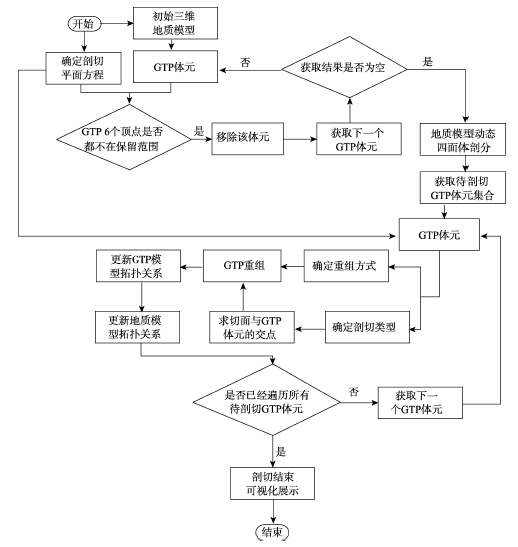 开始

初始三维地质模型

确定剖切平面方程

GTP体元

否

获取结果是否为空

是

GTP 6个顶点是否都不在保留范围

是

移除该体元

获取下一个GTP体元

地质模型动态四面体剖分

获取待剖切GTP体元集合

GTP体元

更新GTP模型拓扑关系

GTP重组

确定重组方式

更新地质模型拓扑关系

求切面与GTP体元的交点

确定剖切类型

是否已经遍历所有待剖切GTP体元

否

获取下一个GTP体元

是

剖切结束可视化展示

结束